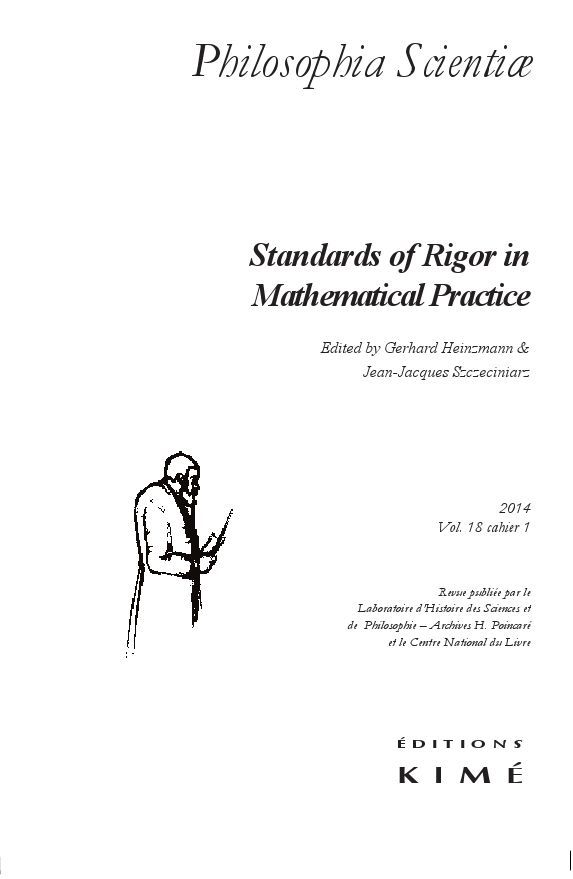 Philosophia Scientiæ

Standards of Rigor in Mathematical Practice

Edited by Gerhard Heinzmann & Jean-Jacques Szczeciniarz

2014
Vol. 18 cahier 1

Revue publiée par le Laboratoire d'Histoire des Sciences et de Philosophie – Archives H. Poincaré et le Centre National du Livre

ÉDITIONS
KIMÉ